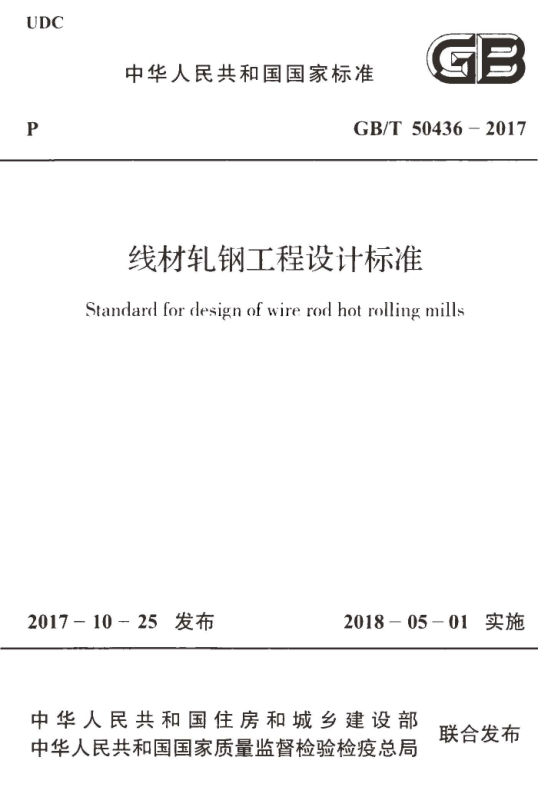 UDC

中华人民共和国国家标准

GB

P

GB/T 50436－2017

线材轧钢工程设计标准

Standard for design of wire rod hot rolling mills

2017－10－25 发布

2018－05－01 实施

中华人民共和国住房和城乡建设部
中华人民共和国国家质量监督检验检疫总局

联合发布